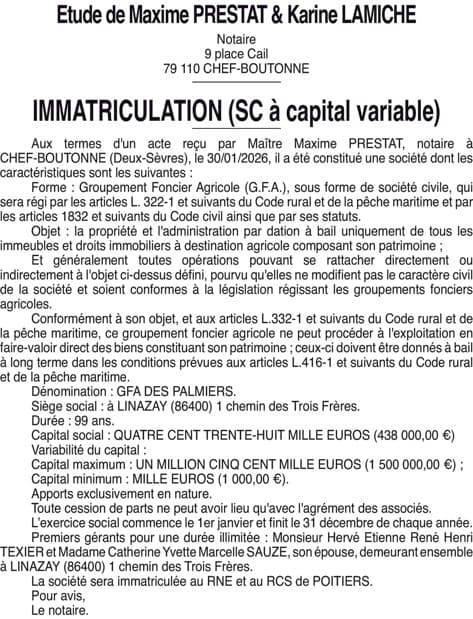 Etude de Maxime PRESTAT & Karine LAMICHE

Notaire
9 place Cail
79 110 CHEF-BOUTONNE

IMMATRICULATION (SC à capital variable)

Aux termes d'un acte reçu par Maître Maxime PRESTAT, notaire à CHEF-BOUTONNE (Deux-Sèvres), le 30/01/2026, il a été constitué une société dont les caractéristiques sont les suivantes :

Forme : Groupement Foncier Agricole (G.F.A.), sous forme de société civile, qui sera régi par les articles L. 322-1 et suivants du Code rural et de la pêche maritime et par les articles 1832 et suivants du Code civil ainsi que par ses statuts.

Objet : la propriété et l'administration par dation à bail uniquement de tous les immeubles et droits immobiliers à destination agricole composant son patrimoine ;

Et généralement toutes opérations pouvant se rattacher directement ou indirectement à l'objet ci-dessus défini, pourvu qu'elles ne modifient pas le caractère civil de la société et soient conformes à la législation régissant les groupements fonciers agricoles.

Conformément à son objet, et aux articles L.332-1 et suivants du Code rural et de la pêche maritime, ce groupement foncier agricole ne peut procéder à l'exploitation en faire-valoir direct des biens constituant son patrimoine ; ceux-ci doivent être donnés à bail à long terme dans les conditions prévues aux articles L.416-1 et suivants du Code rural et de la pêche maritime.

Dénomination : GFA DES PALMIERS.

Siège social : à LINAZAY (86400) 1 chemin des Trois Frères.

Durée : 99 ans.

Capital social : QUATRE CENT TRENTE-HUIT MILLE EUROS (438 000,00 €)

Variabilité du capital :

Capital maximum : UN MILLION CINQ CENT MILLE EUROS (1 500 000,00 €) ;

Capital minimum : MILLE EUROS (1 000,00 €).

Apports exclusivement en nature.

Toute cession de parts ne peut avoir lieu qu'avec l'agrément des associés.

L'exercice social commence le 1er janvier et finit le 31 décembre de chaque année.

Premiers gérants pour une durée illimitée : Monsieur Hervé Etienne René Henri TEXIER et Madame Catherine Yvette Marcelle SAUZE, son épouse, demeurant ensemble à LINAZAY (86400) 1 chemin des Trois Frères.

La société sera immatriculée au RNE et au RCS de POITIERS.

Pour avis,
Le notaire.